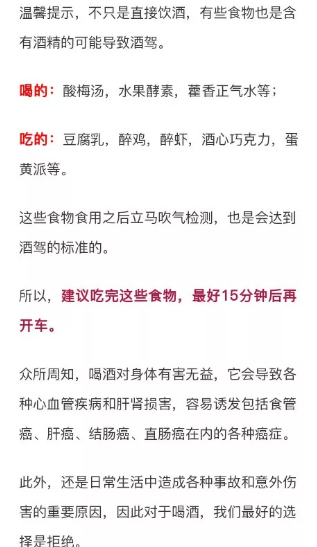 温馨提示，不只是直接饮酒，有些食物也是含有酒精的可能导致酒驾。

喝的：酸梅汤，水果酵素，藿香正气水等；

吃的：豆腐乳，醉鸡，醉虾，酒心巧克力，蛋黄派等。

这些食物食用之后立马吹气检测，也是会达到酒驾的标准的。

所以，建议吃完这些食物，最好15分钟后再开车。

众所周知，喝酒对身体有害无益，它会导致各种心血管疾病和肝肾损害，容易诱发包括食管癌、肝癌、结肠癌、直肠癌在内的各种癌症。

此外，还是日常生活中造成各种事故和意外伤害的重要原因，因此对于喝酒，我们最好的选择是拒绝。